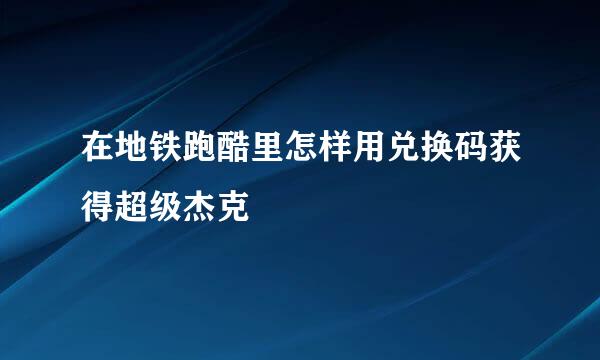 在地铁跑酷里怎样用兑换码获得超级杰克